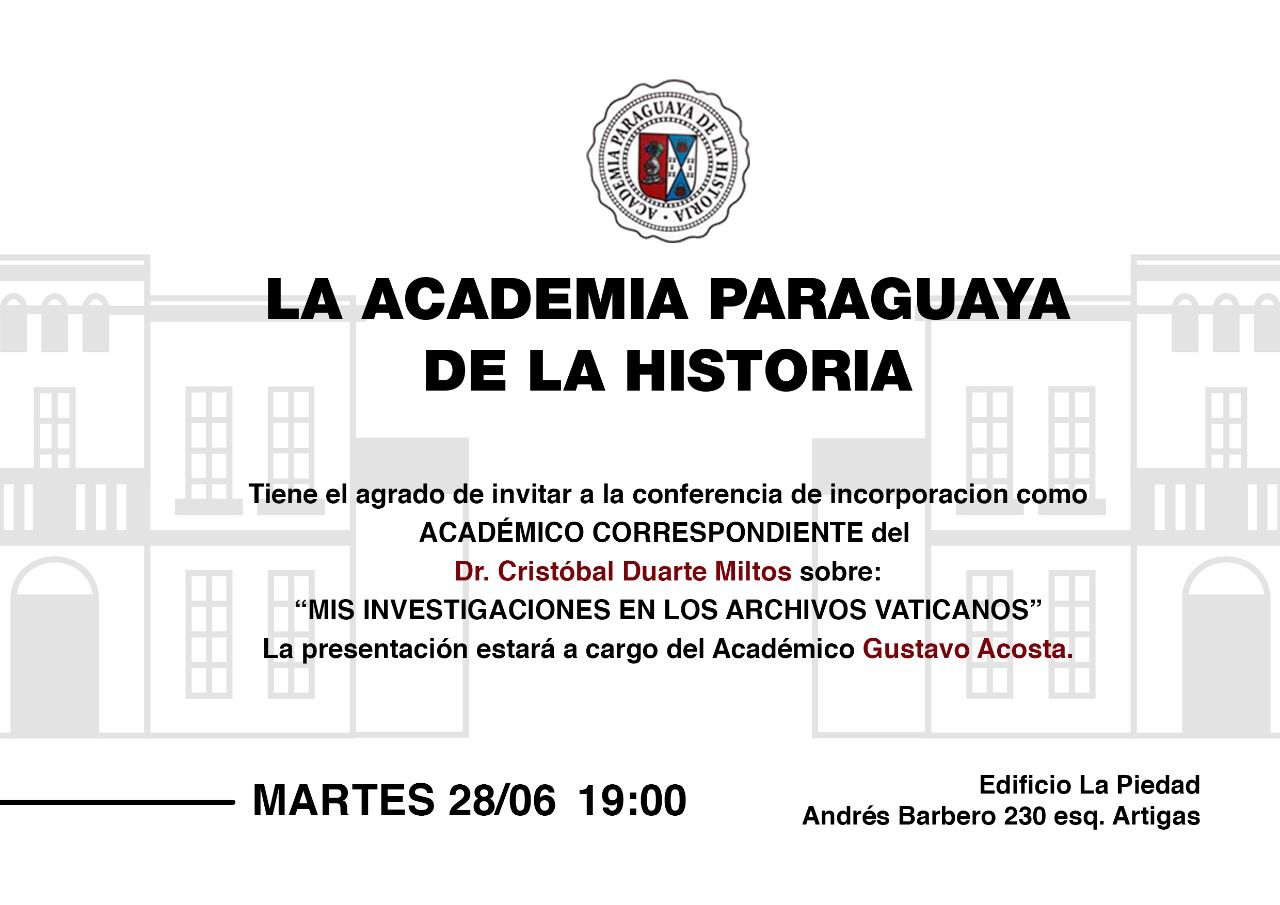 ACADEMIA PARAGUAYA DE LA HISTORIA

LA ACADEMIA PARAGUAYA DE LA HISTORIA

Tiene el agrado de invitar a la conferencia de incorporacion como ACADÉMICO CORRESPONDIENTE del Dr. Cristóbal Duarte Miltos sobre: “MIS INVESTIGACIONES EN LOS ARCHIVOS VATICANOS” La presentación estará a cargo del Académico Gustavo Acosta.

MARTES 28/06 19:00

Edificio La Piedad
Andrés Barbero 230 esq. Artigas